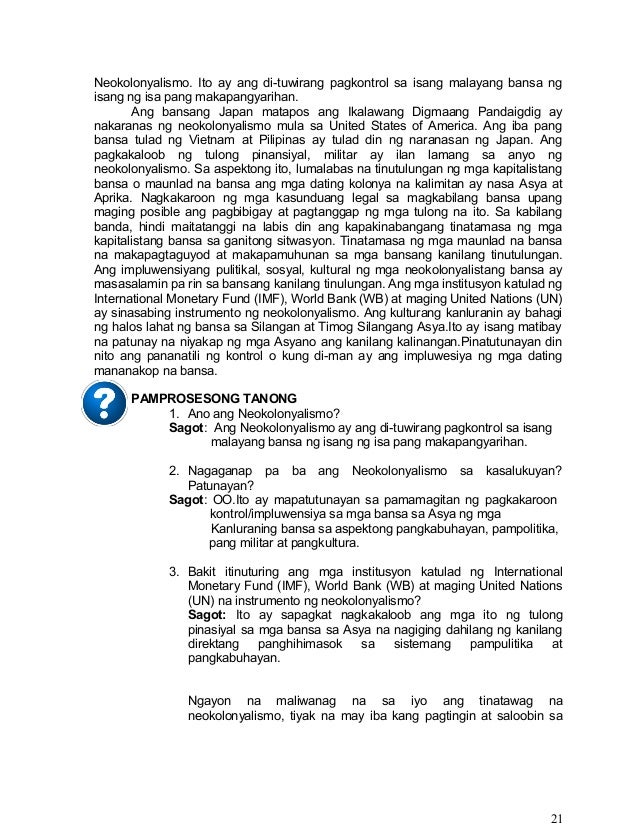 Neokolonyalismo. Ito ay ang di-tuwirang pagkontrol sa isang malayang bansa ng isang ng isa pang makapangyarihan.

Ang bansang Japan matapos ang Ikalawang Digmaang Pandaigdig ay nakaranas ng neokolonyalismo mula sa United States of America. Ang iba pang bansa tulad ng Vietnam at Pilipinas ay tulad din ng naranasan ng Japan. Ang pagkakaloob ng tulong pinansiyal, militar ay ilan lamang sa anyo ng neokolonyalismo. Sa aspektong ito, lumalabas na tinutulungan ng mga kapitalistang bansa o maunlad na bansa ang mga dating kolonya na kalimitan ay nasa Asya at Aprika. Nagkakaroon ng mga kasunduang legal sa magkabilang bansa upang maging posible ang pagbibigay at pagtanggap ng mga tulong na ito. Sa kabilang banda, hindi maitatanggi na labis din ang kapakinabangang tinatamasa ng mga kapitalistang bansa sa ganitong sitwasyon. Tinatamasa ng mga maunlad na bansa na makapagtaguyod at makapamuhunan sa mga bansang kanilang tinutulungan. Ang impluwensiyang pulitikal, sosyal, kultural ng mga neokolonyalistang bansa ay masasalamin pa rin sa bansang kanilang tinulungan. Ang mga institusyon katulad ng International Monetary Fund (IMF), World Bank (WB) at maging United Nations (UN) ay sinasabing instrumento ng neokolonyalismo. Ang kulturang kanluranin ay bahagi ng halos lahat ng bansa sa Silangan at Timog Silangang Asya.Ito ay isang matibay na patunay na niyakap ng mga Asyano ang kanilang kalinangan.Pinatutunayan din nito ang pananatili ng kontrol o kung di-man ay ang impluwesiya ng mga dating mananakop na bansa.

PAMPROSESONG TANONG
1. Ano ang Neokolonyalismo?
Sagot: Ang Neokolonyalismo ay ang di-tuwirang pagkontrol sa isang malayang bansa ng isang ng isa pang makapangyarihan.

2. Nagaganap pa ba ang Neokolonyalismo sa kasalukuyan? Patunayan?
Sagot: OO.Ito ay mapatutunayan sa pamamagitan ng pagkakaroon kontrol/impluwensiya sa mga bansa sa Asya ng mga Kanluraning bansa sa aspektong pangkabuhayan, pampolitika, pang militar at pangkultura.

3. Bakit itinuturing ang mga institusyon katulad ng International Monetary Fund (IMF), World Bank (WB) at maging United Nations (UN) na instrumento ng neokolonyalismo?
Sagot: Ito ay sapagkat nagkakaloob ang mga ito ng tulong pinasiyal sa mga bansa sa Asya na nagiging dahilang ng kanilang direktang panghihimasok sa sistemang pampulitika at pangkabuhayan.

Ngayon na maliwanag na sa iyo ang tinatawag na neokolonyalismo, tiyak na may iba kang pagtingin at saloobin sa

21